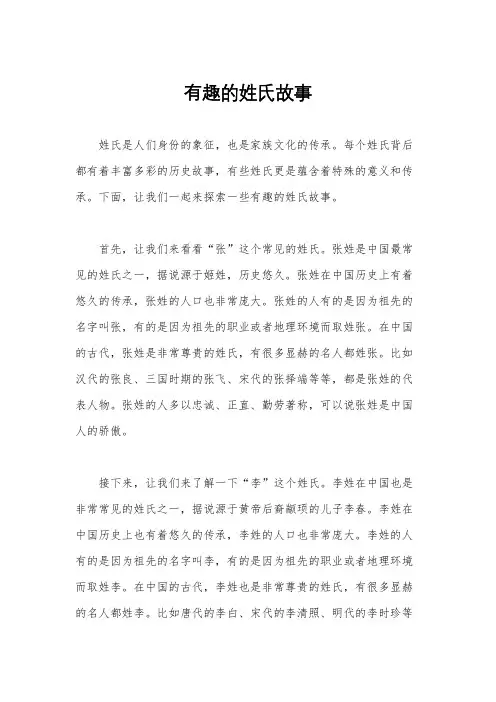 有趣的姓氏故事

姓氏是人们身份的象征，也是家族文化的传承。每个姓氏背后都有着丰富多彩的历史故事，有些姓氏更是蕴含着特殊的意义和传承。下面，让我们一起来探索一些有趣的姓氏故事。

首先，让我们来看看“张”这个常见的姓氏。张姓是中国最常见的姓氏之一，据说源于姬姓，历史悠久。张姓在中国历史上有着悠久的传承，张姓的人口也非常庞大。张姓的人有的是因为祖先的名字叫张，有的是因为祖先的职业或者地理环境而取姓张。在中国的古代，张姓是非常尊贵的姓氏，有很多显赫的名人都姓张。比如汉代的张良、三国时期的张飞、宋代的张择端等等，都是张姓的代表人物。张姓的人多以忠诚、正直、勤劳著称，可以说张姓是中国人的骄傲。

接下来，让我们来了解一下“李”这个姓氏。李姓在中国也是非常常见的姓氏之一，据说源于黄帝后裔颛顼的儿子李春。李姓在中国历史上也有着悠久的传承，李姓的人口也非常庞大。李姓的人有的是因为祖先的名字叫李，有的是因为祖先的职业或者地理环境而取姓李。在中国的古代，李姓也是非常尊贵的姓氏，有很多显赫的名人都姓李。比如唐代的李白、宋代的李清照、明代的李时珍等